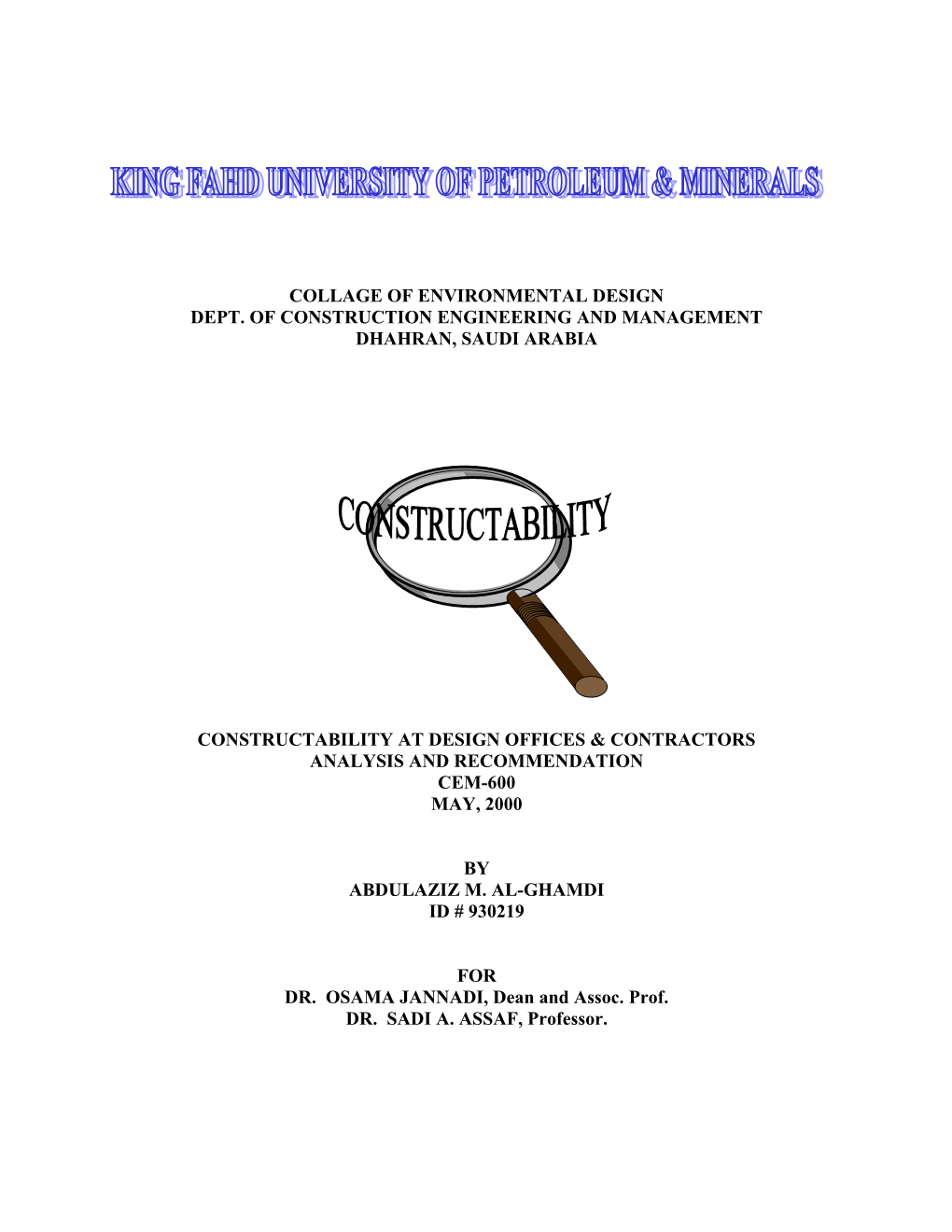 KING FAHD UNIVERSITY OF PETROLEUM & MINERALS

COLLAGE OF ENVIRONMENTAL DESIGN
DEPT. OF CONSTRUCTION ENGINEERING AND MANAGEMENT
DHAHRAN, SAUDI ARABIA

CONSTRUCTABILITY

CONSTRUCTABILITY AT DESIGN OFFICES & CONTRACTORS
ANALYSIS AND RECOMMENDATION
CEM-600
MAY, 2000

BY
ABDULAZIZ M. AL-GHAMDI
ID # 930219

FOR
DR. OSAMA JANNADI, Dean and Assoc. Prof.
DR. SADI A. ASSAF, Professor.